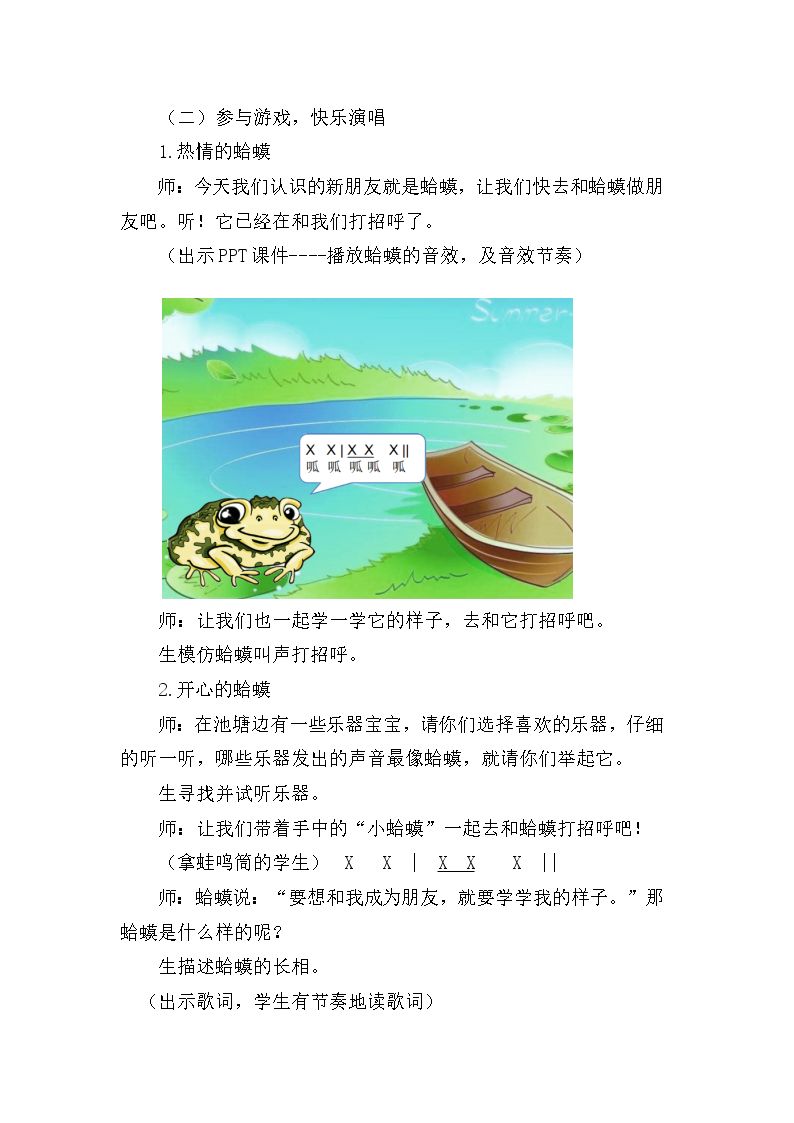 （二）参与游戏，快乐演唱

1.热情的蛤蟆

师：今天我们认识的新朋友就是蛤蟆，让我们快去和蛤蟆做朋友吧。听！它已经在和我们打招呼了。

（出示PPT课件----播放蛤蟆的音效，及音效节奏）

Summer

X X | X X X ||
呱 呱 呱 呱 呱

师：让我们也一起学一学它的样子，去和它打招呼吧。

生模仿蛤蟆叫声打招呼。

2.开心的蛤蟆

师：在池塘边有一些乐器宝宝，请你们选择喜欢的乐器，仔细的听一听，哪些乐器发出的声音最像蛤蟆，就请你们举起它。

生寻找并试听乐器。

师：让我们带着手中的“小蛤蟆”一起去和蛤蟆打招呼吧！

（拿蛙鸣筒的学生） X X | X X X ||

师：蛤蟆说：“要想和我成为朋友，就要学学我的样子。”那蛤蟆是什么样的呢？

生描述蛤蟆的长相。

（出示歌词，学生有节奏地读歌词）